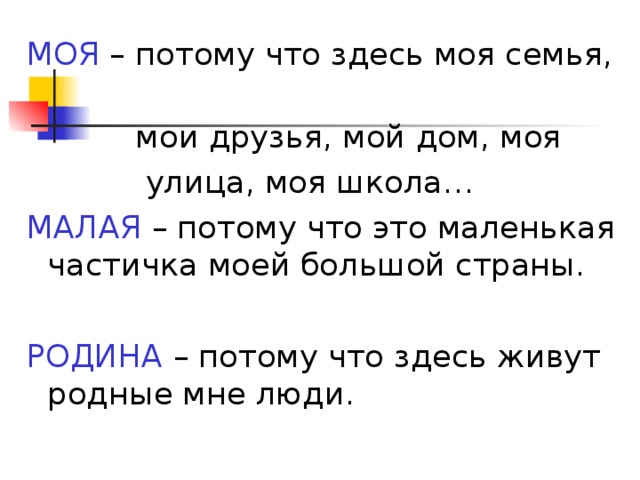 МОЯ – потому что здесь моя семья,

мои друзья, мой дом, моя улица, моя школа…

МАЛАЯ – потому что это маленькая частичка моей большой страны.

РОДИНА – потому что здесь живут родные мне люди.